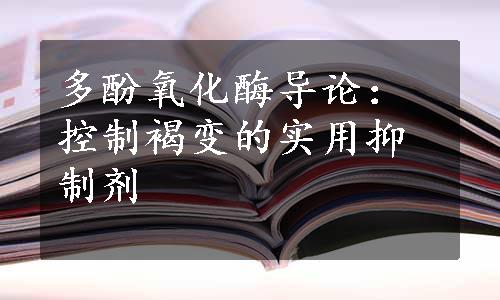 多酚氧化酶导论：控制褐变的实用抑制剂